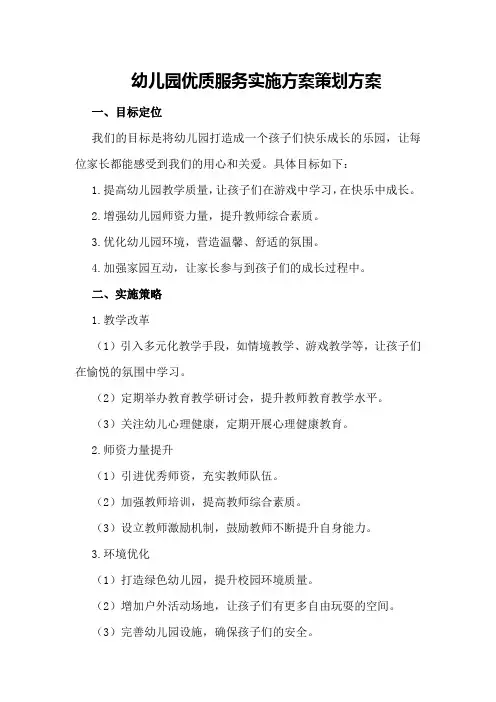 幼儿园优质服务实施方案策划方案

一、目标定位

我们的目标是将幼儿园打造成一个孩子们快乐成长的乐园，让每位家长都能感受到我们的用心和关爱。具体目标如下：

1.提高幼儿园教学质量，让孩子们在游戏中学习，在快乐中成长。

2.增强幼儿园师资力量，提升教师综合素质。

3.优化幼儿园环境，营造温馨、舒适的氛围。

4.加强家园互动，让家长参与到孩子们的成长过程中。

二、实施策略

1.教学改革

（1）引入多元化教学手段，如情境教学、游戏教学等，让孩子们在愉悦的氛围中学习。

（2）定期举办教育教学研讨会，提升教师教育教学水平。

（3）关注幼儿心理健康，定期开展心理健康教育。

2.师资力量提升

（1）引进优秀师资，充实教师队伍。

（2）加强教师培训，提高教师综合素质。

（3）设立教师激励机制，鼓励教师不断提升自身能力。

3.环境优化

（1）打造绿色幼儿园，提升校园环境质量。

（2）增加户外活动场地，让孩子们有更多自由玩耍的空间。

（3）完善幼儿园设施，确保孩子们的安全。